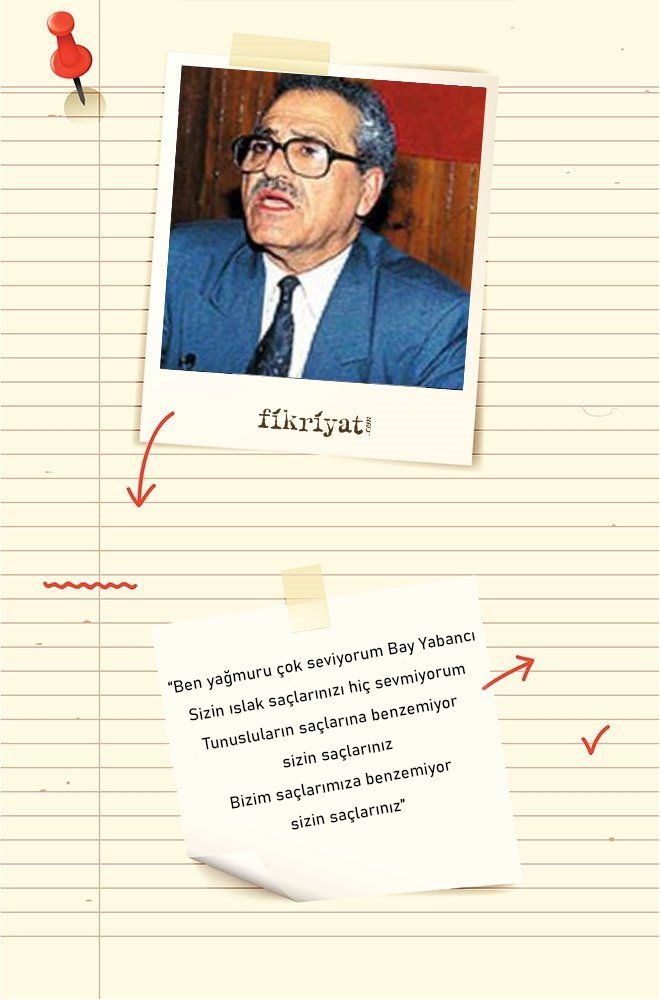 fikriyat.com

"Ben yağmuru çok seviyorum Bay Yabancı
Sizin ıslak saçlarınızı hiç sevmiyorum
Tunusluların saçlarına benzemiyor
sizin saçlarınız
Bizim saçlarımıza benzemiyor
sizin saçlarınız"